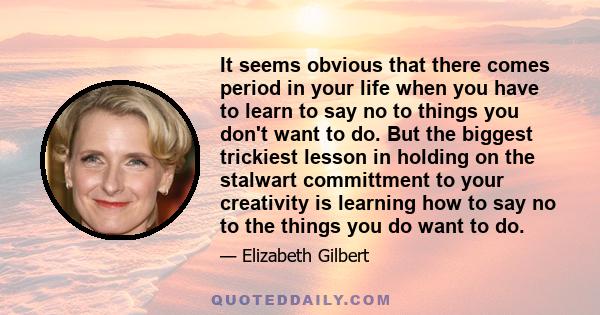 It seems obvious that there comes period in your life when you have to learn to say no to things you don't want to do. But the biggest trickiest lesson in holding on the stalwart committment to your creativity is learning how to say no to the things you do want to do.

— Elizabeth Gilbert

QUOTEDDAILY.COM